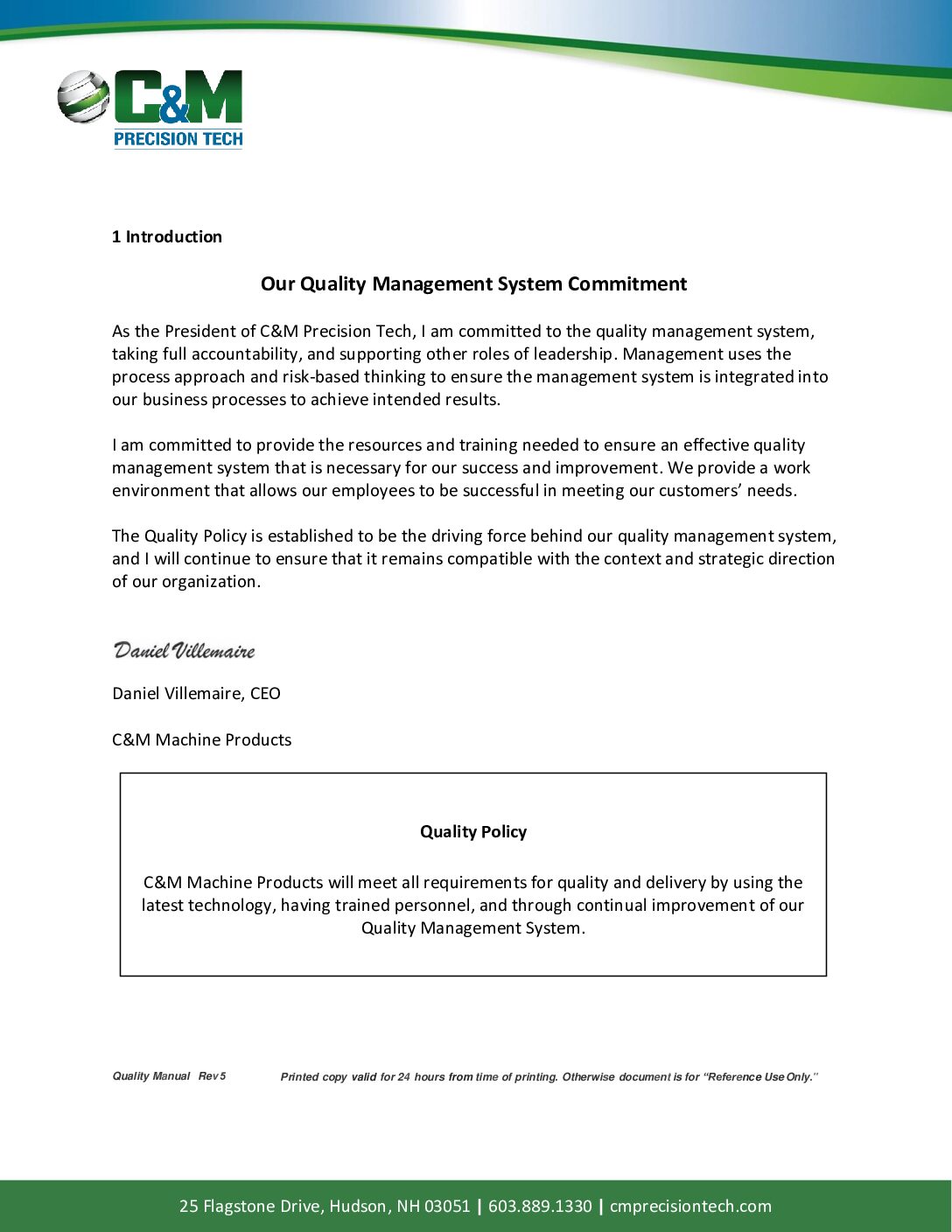 C&M
PRECISION TECH

1 Introduction

Our Quality Management System Commitment

As the President of C&M Precision Tech, I am committed to the quality management system, taking full accountability, and supporting other roles of leadership. Management uses the process approach and risk-based thinking to ensure the management system is integrated into our business processes to achieve intended results.

I am committed to provide the resources and training needed to ensure an effective quality management system that is necessary for our success and improvement. We provide a work environment that allows our employees to be successful in meeting our customers' needs.

The Quality Policy is established to be the driving force behind our quality management system, and I will continue to ensure that it remains compatible with the context and strategic direction of our organization.

Daniel Villemaire

Daniel Villemaire, CEO

C&M Machine Products

Quality Policy

C&M Machine Products will meet all requirements for quality and delivery by using the latest technology, having trained personnel, and through continual improvement of our Quality Management System.

Quality Manual Rev 5

Printed copy valid for 24 hours from time of printing. Otherwise document is for "Reference Use Only."

25 Flagstone Drive, Hudson, NH 03051 | 603.889.1330 | cmprecisiontech.com